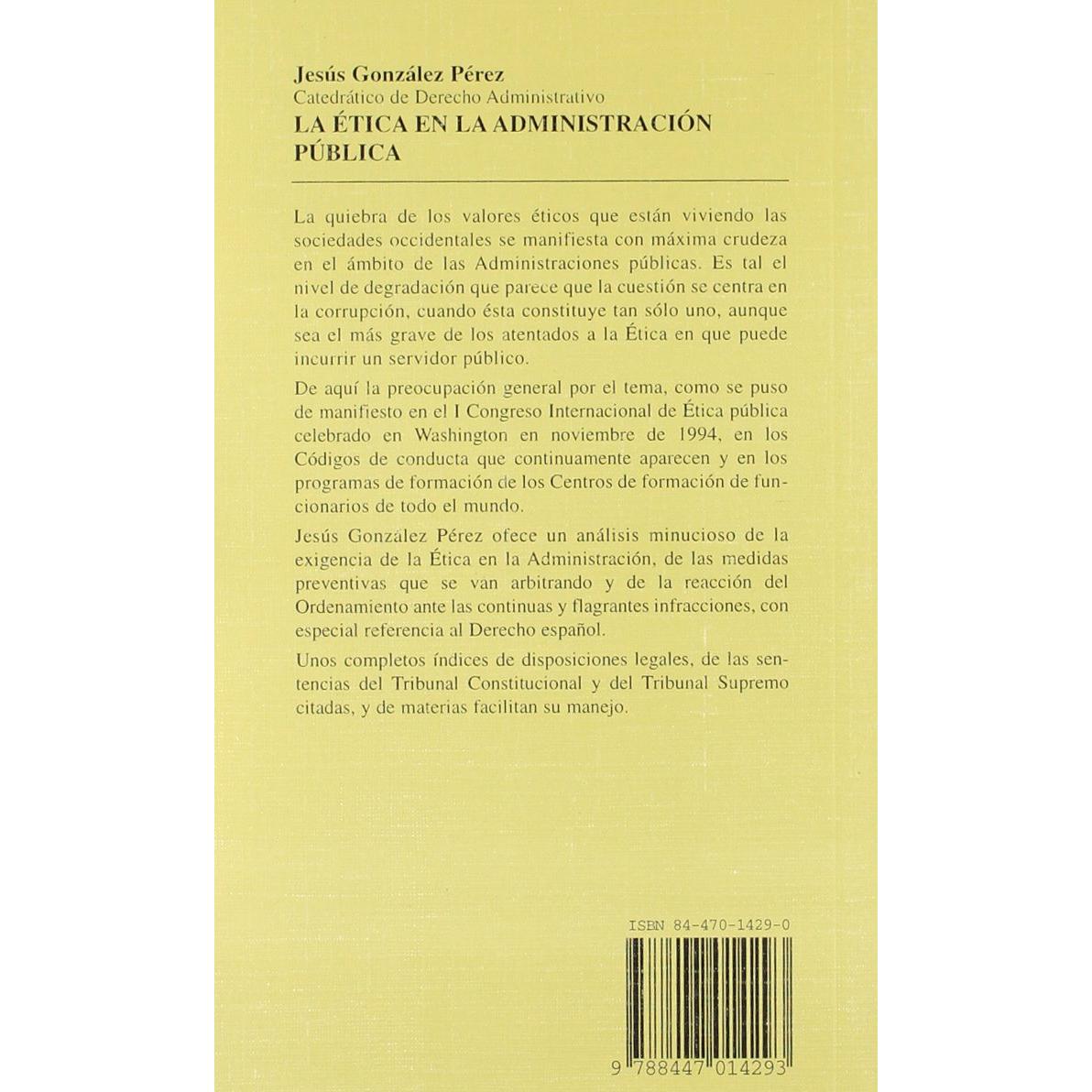 Jesús González Pérez
Catedrático de Derecho Administrativo
LA ÉTICA EN LA ADMINISTRACIÓN PÚBLICA

La quiebra de los valores éticos que están viviendo las sociedades occidentales se manifiesta con máxima crudeza en el ámbito de las Administraciones públicas. Es tal el nivel de degradación que parece que la cuestión se centra en la corrupción, cuando ésta constituye tan sólo uno, aunque sea el más grave de los atentados a la Ética en que puede incurrir un servidor público.

De aquí la preocupación general por el tema, como se puso de manifiesto en el I Congreso Internacional de Ética pública celebrado en Washington en noviembre de 1994, en los Códigos de conducta que continuamente aparecen y en los programas de formación de los Centros de formación de funcionarios de todo el mundo.

Jesús González Pérez ofece un análisis minucioso de la exigencia de la Ética en la Administración, de las medidas preventivas que se van arbitrando y de la reacción del Ordenamiento ante las continuas y flagrantes infracciones, con especial referencia al Derecho español.

Unos completos índices de disposiciones legales, de las sentencias del Tribunal Constitucional y del Tribunal Supremo citadas, y de materias facilitan su manejo.

ISBN 84-470-1429-0

9 788447 014293